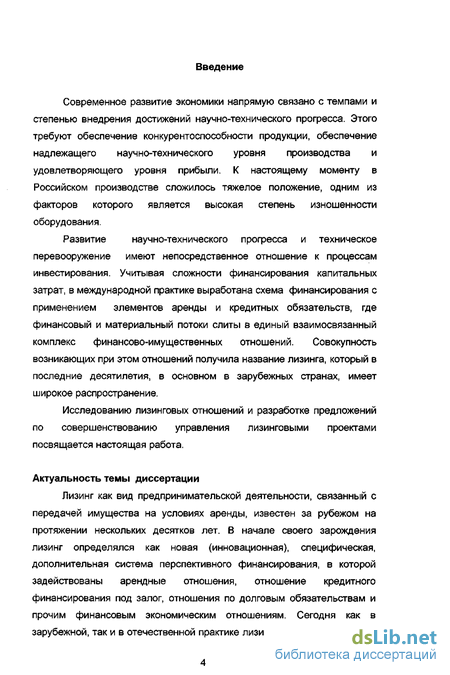 Введение

Современное развитие экономики напрямую связано с темпами и степенью внедрения достижений научно-технического прогресса. Этого требуют обеспечение конкурентоспособности продукции, обеспечение надлежащего научно-технического уровня производства и удовлетворяющего уровня прибыли. К настоящему моменту в Российском производстве сложилось тяжелое положение, одним из факторов которого является высокая степень изношенности оборудования.

Развитие научно-технического прогресса и техническое перевооружение имеют непосредственное отношение к процессам инвестирования. Учитывая сложности финансирования капитальных затрат, в международной практике выработана схема финансирования с применением элементов аренды и кредитных обязательств, где финансовый и материальный потоки слиты в единый взаимосвязанный комплекс финансово-имущественных отношений. Совокупность возникающих при этом отношений получила название лизинга, который в последние десятилетия, в основном в зарубежных странах, имеет широкое распространение.

Исследованию лизинговых отношений и разработке предложений по совершенствованию управления лизинговыми проектами посвящается настоящая работа.

Актуальность темы диссертации

Лизинг как вид предпринимательской деятельности, связанный с передачей имущества на условиях аренды, известен за рубежом на протяжении нескольких десятков лет. В начале своего зарождения лизинг определялся как новая (инновационная), специфическая, дополнительная система перспективного финансирования, в которой задействованы арендные отношения, отношение кредитного финансирования под залог, отношения по долговым обязательствам и прочим финансовым экономическим отношениям. Сегодня как в зарубежной, так и в отечественной практике лизи

4

dsLib.net
библиотека диссертаций